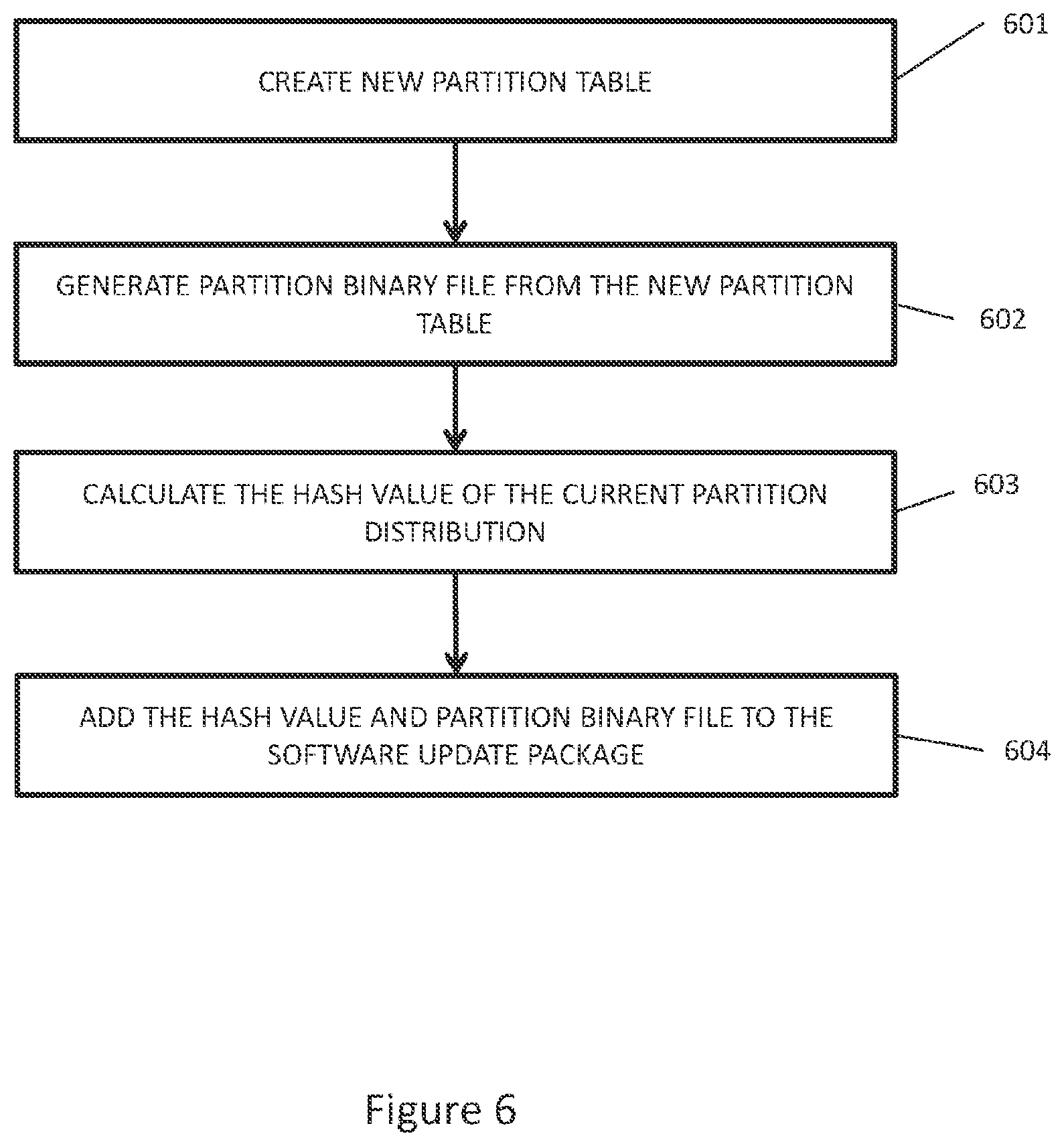 CREATE NEW PARTITION TABLE

601

GENERATE PARTITION BINARY FILE FROM THE NEW PARTITION TABLE

602

CALCULATE THE HASH VALUE OF THE CURRENT PARTITION DISTRIBUTION

603

ADD THE HASH VALUE AND PARTITION BINARY FILE TO THE SOFTWARE UPDATE PACKAGE

604

Figure 6